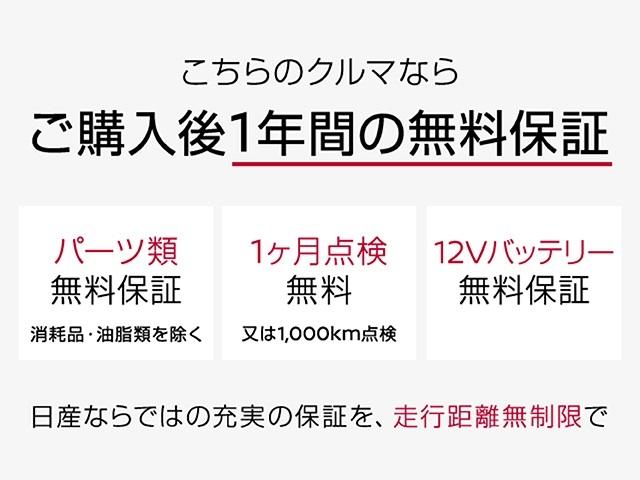 こちらのクルマなら

ご購入後1年間の無料保証

パーツ類
無料保証
消耗品・油脂類を除く

1ヶ月点検
無料
又は1,000km点検

12Vバッテリー
無料保証

日産ならではの充実の保証を、走行距離無制限で